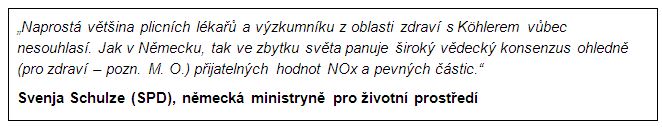 „Naprostá většina plicních lékařů a výzkumníku z oblasti zdraví s Köhlerem vůbec nesouhlasí. Jak v Německu, tak ve zbytku světa panuje široký vědecký konsenzus ohledně (pro zdraví – pozn. M. O.) přijatelných hodnot NOx a pevných částic.“

Svenja Schulze (SPD), německá ministryně pro životní prostředí